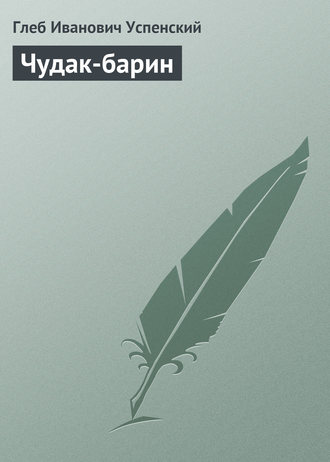 Глеб Иванович Успенский

Чудак-барин